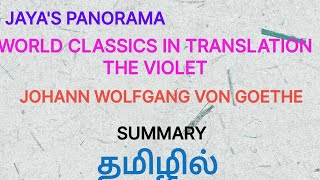 JAYA'S PANORAMA

WORLD CLASSICS IN TRANSLATION
THE VIOLET

JOHANN WOLFGANG VON GOETHE

SUMMARY

தமிழில்